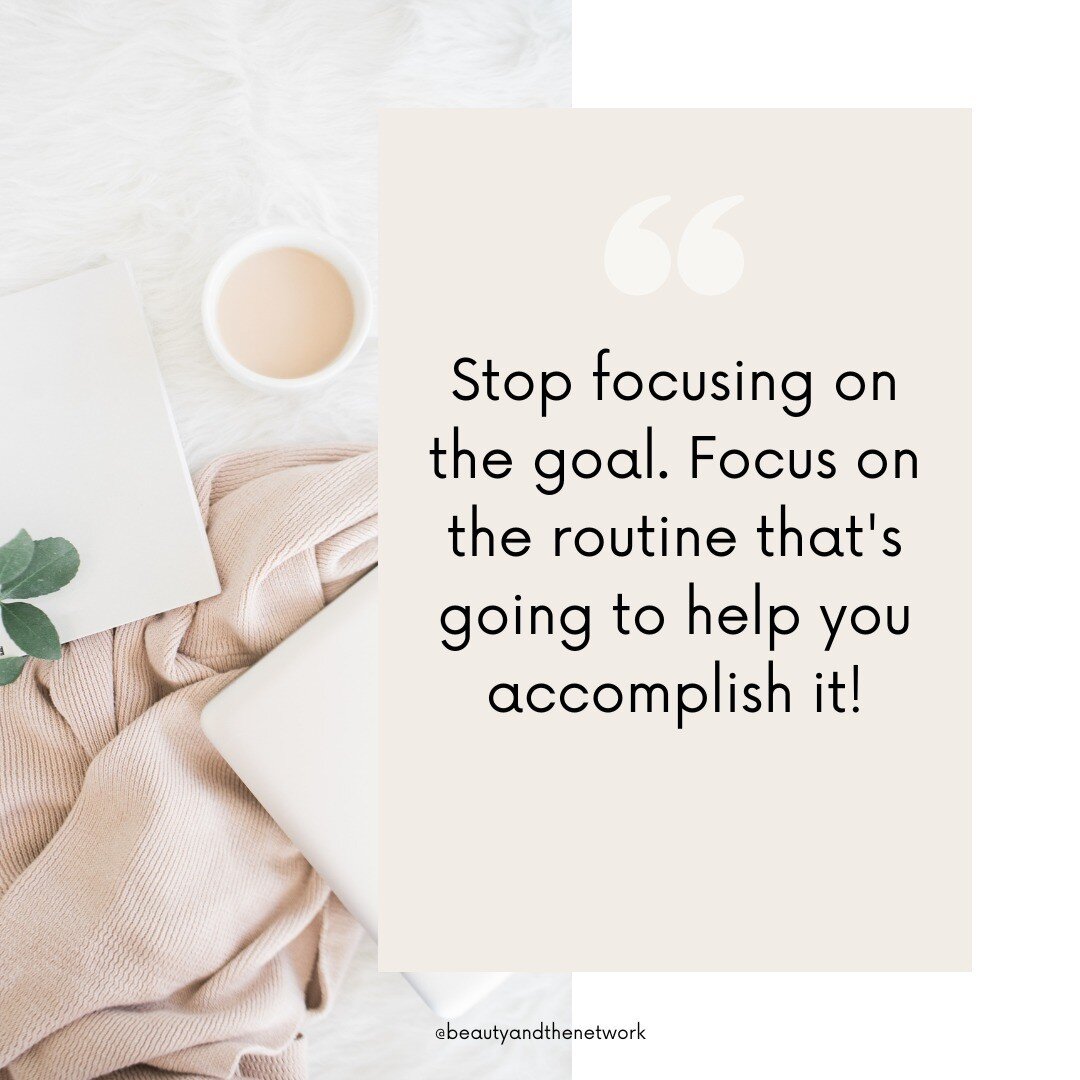 “

Stop focusing on the goal. Focus on the routine that's going to help you accomplish it!

@beautyandthenetwork